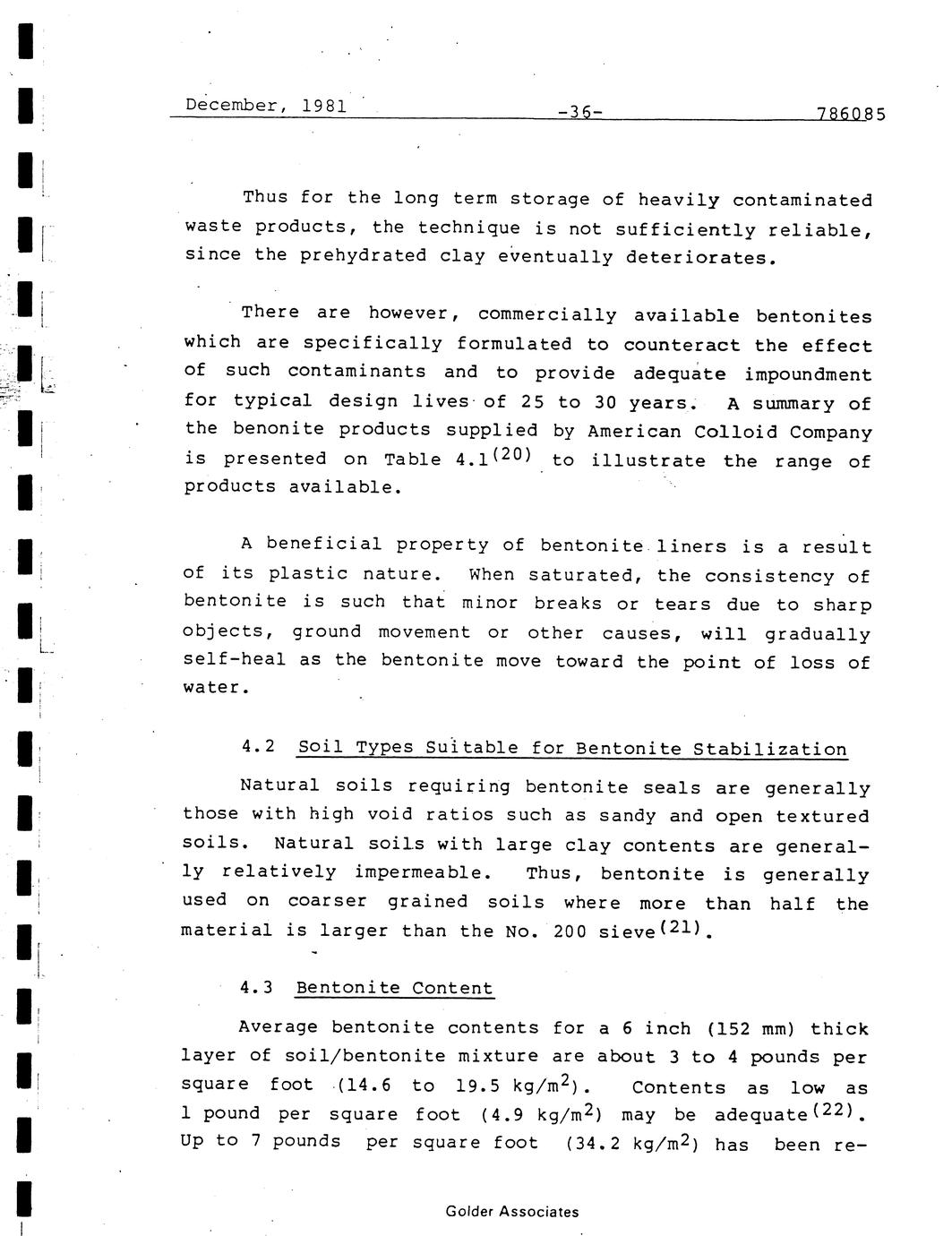 December, 1981 -36- 786085

Thus for the long term storage of heavily contaminated waste products, the technique is not sufficiently reliable, since the prehydrated clay eventually deteriorates.

There are however, commercially available bentonites which are specifically formulated to counteract the effect of such contaminants and to provide adequate impoundment for typical design lives of 25 to 30 years. A summary of the benonite products supplied by American Colloid Company is presented on Table 4.1$^{(20)}$ to illustrate the range of products available.

A beneficial property of bentonite liners is a result of its plastic nature. When saturated, the consistency of bentonite is such that minor breaks or tears due to sharp objects, ground movement or other causes, will gradually self-heal as the bentonite move toward the point of loss of water.

4.2 Soil Types Suitable for Bentonite Stabilization

Natural soils requiring bentonite seals are generally those with high void ratios such as sandy and open textured soils. Natural soils with large clay contents are generally relatively impermeable. Thus, bentonite is generally used on coarser grained soils where more than half the material is larger than the No. 200 sieve$^{(21)}$.

4.3 Bentonite Content

Average bentonite contents for a 6 inch (152 mm) thick layer of soil/bentonite mixture are about 3 to 4 pounds per square foot (14.6 to 19.5 kg/m$^2$). Contents as low as 1 pound per square foot (4.9 kg/m$^2$) may be adequate$^{(22)}$. Up to 7 pounds per square foot (34.2 kg/m$^2$) has been re-

Golder Associates